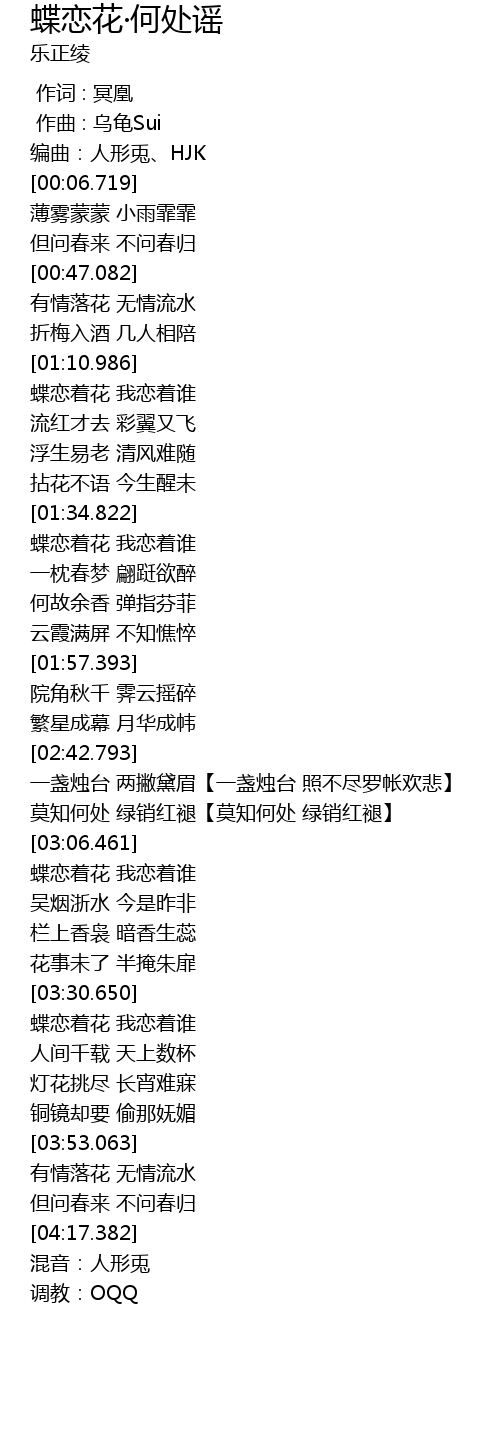 蝶恋花·何处谣
乐正绫

作词 : 冥凰
作曲 : 乌龟Sui
编曲：人形兎、HJK
[00:06.719]
薄雾蒙蒙 小雨霏霏
但问春来 不问春归
[00:47.082]
有情落花 无情流水
折梅入酒 几人相陪
[01:10.986]
蝶恋着花 我恋着谁
流红才去 彩翼又飞
浮生易老 清风难随
拈花不语 今生醒未
[01:34.822]
蝶恋着花 我恋着谁
一枕春梦 翩跹欲醉
何故余香 弹指芬菲
云霞满屏 不知憔悴
[01:57.393]
院角秋千 霁云摇碎
繁星成幕 月华成帏
[02:42.793]
一盏烛台 两撇黛眉【一盏烛台 照不尽罗帐欢悲】
莫知何处 绿销红褪【莫知何处 绿销红褪】
[03:06.461]
蝶恋着花 我恋着谁
吴烟浙水 今是昨非
栏上香袅 暗香生蕊
花事未了 半掩朱扉
[03:30.650]
蝶恋着花 我恋着谁
人间千载 天上数杯
灯花挑尽 长宵难寐
铜镜却要 偷那妩媚
[03:53.063]
有情落花 无情流水
但问春来 不问春归
[04:17.382]
混音：人形兎
调教：OQQ